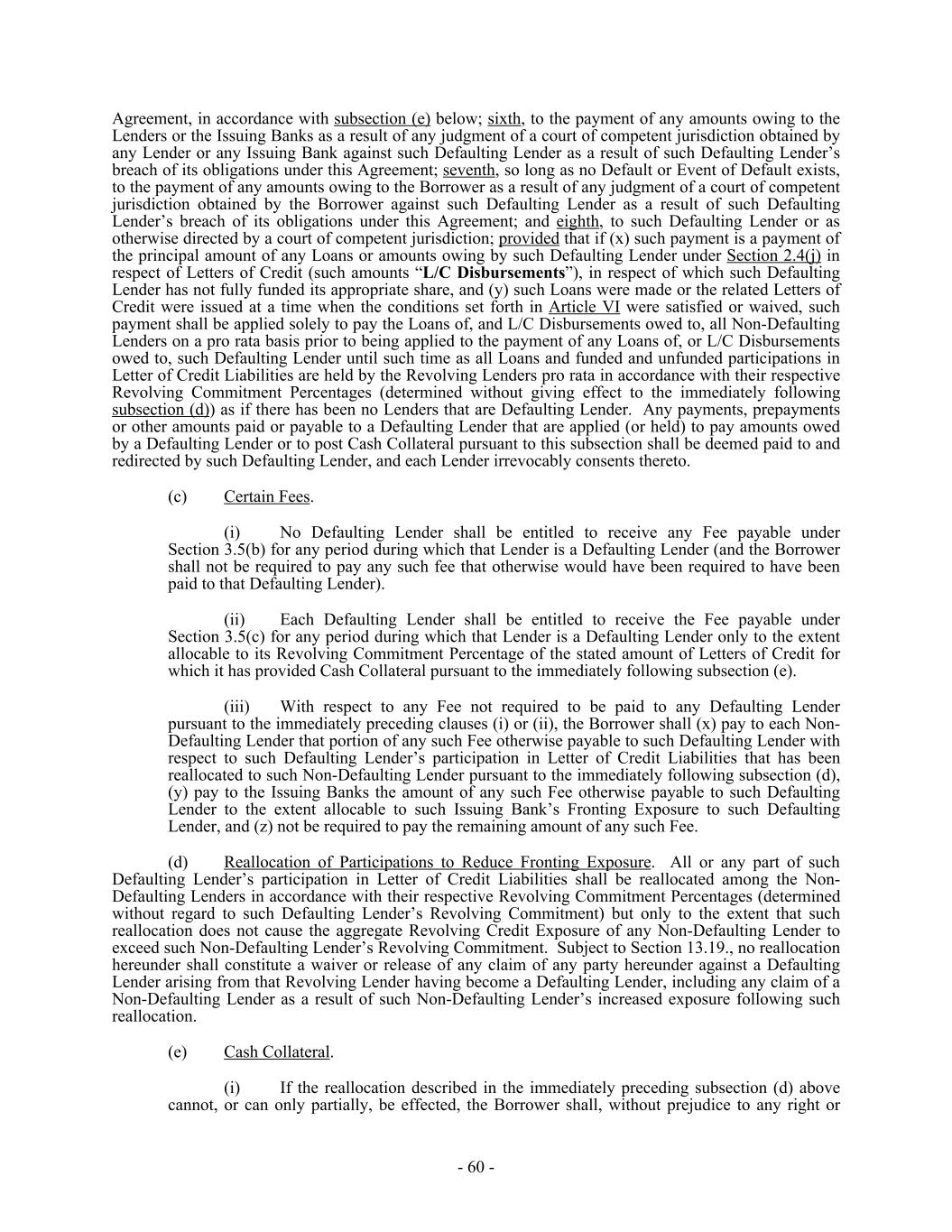 Agreement, in accordance with subsection (e) below; sixth, to the payment of any amounts owing to the Lenders or the Issuing Banks as a result of any judgment of a court of competent jurisdiction obtained by any Lender or any Issuing Bank against such Defaulting Lender as a result of such Defaulting Lender's breach of its obligations under this Agreement; seventh, so long as no Default or Event of Default exists, to the payment of any amounts owing to the Borrower as a result of any judgment of a court of competent jurisdiction obtained by the Borrower against such Defaulting Lender as a result of such Defaulting Lender's breach of its obligations under this Agreement; and eighth, to such Defaulting Lender or as otherwise directed by a court of competent jurisdiction; provided that if (x) such payment is a payment of the principal amount of any Loans or amounts owing by such Defaulting Lender under Section 2.4(j) in respect of Letters of Credit (such amounts "L/C Disbursements"), in respect of which such Defaulting Lender has not fully funded its appropriate share, and (y) such Loans were made or the related Letters of Credit were issued at a time when the conditions set forth in Article VI were satisfied or waived, such payment shall be applied solely to pay the Loans of, and L/C Disbursements owed to, all Non-Defaulting Lenders on a pro rata basis prior to being applied to the payment of any Loans of, or L/C Disbursements owed to, such Defaulting Lender until such time as all Loans and funded and unfunded participations in Letter of Credit Liabilities are held by the Revolving Lenders pro rata in accordance with their respective Revolving Commitment Percentages (determined without giving effect to the immediately following subsection (d)) as if there has been no Lenders that are Defaulting Lender. Any payments, prepayments or other amounts paid or payable to a Defaulting Lender that are applied (or held) to pay amounts owed by a Defaulting Lender or to post Cash Collateral pursuant to this subsection shall be deemed paid to and redirected by such Defaulting Lender, and each Lender irrevocably consents thereto.

(c) Certain Fees.

(i) No Defaulting Lender shall be entitled to receive any Fee payable under Section 3.5(b) for any period during which that Lender is a Defaulting Lender (and the Borrower shall not be required to pay any such fee that otherwise would have been required to have been paid to that Defaulting Lender).

(ii) Each Defaulting Lender shall be entitled to receive the Fee payable under Section 3.5(c) for any period during which that Lender is a Defaulting Lender only to the extent allocable to its Revolving Commitment Percentage of the stated amount of Letters of Credit for which it has provided Cash Collateral pursuant to the immediately following subsection (e).

(iii) With respect to any Fee not required to be paid to any Defaulting Lender pursuant to the immediately preceding clauses (i) or (ii), the Borrower shall (x) pay to each Non-Defaulting Lender that portion of any such Fee otherwise payable to such Defaulting Lender with respect to such Defaulting Lender's participation in Letter of Credit Liabilities that has been reallocated to such Non-Defaulting Lender pursuant to the immediately following subsection (d), (y) pay to the Issuing Banks the amount of any such Fee otherwise payable to such Defaulting Lender to the extent allocable to such Issuing Bank's Fronting Exposure to such Defaulting Lender, and (z) not be required to pay the remaining amount of any such Fee.

(d) Reallocation of Participations to Reduce Fronting Exposure. All or any part of such Defaulting Lender's participation in Letter of Credit Liabilities shall be reallocated among the Non-Defaulting Lenders in accordance with their respective Revolving Commitment Percentages (determined without regard to such Defaulting Lender's Revolving Commitment) but only to the extent that such reallocation does not cause the aggregate Revolving Credit Exposure of any Non-Defaulting Lender to exceed such Non-Defaulting Lender's Revolving Commitment. Subject to Section 13.19., no reallocation hereunder shall constitute a waiver or release of any claim of any party hereunder against a Defaulting Lender arising from that Revolving Lender having become a Defaulting Lender, including any claim of a Non-Defaulting Lender as a result of such Non-Defaulting Lender's increased exposure following such reallocation.

(e) Cash Collateral.

(i) If the reallocation described in the immediately preceding subsection (d) above cannot, or can only partially, be effected, the Borrower shall, without prejudice to any right or

- 60 -